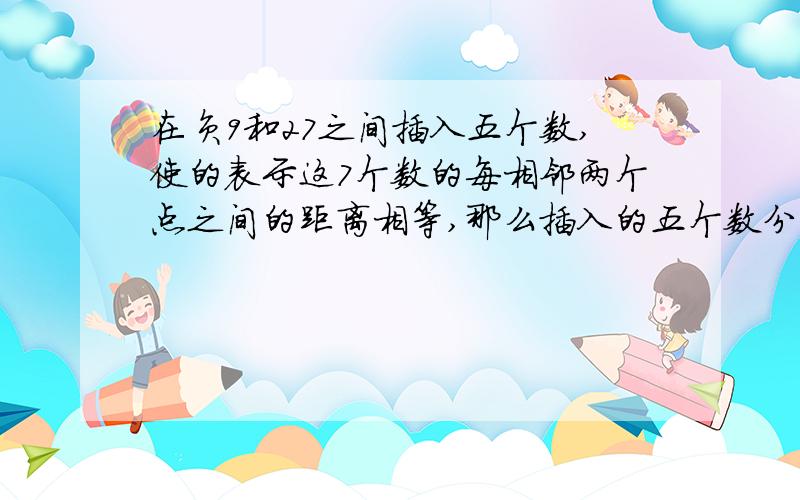 在负9和27之间插入五个数，使的表示这7个数的每相邻两个点之间的距离相等，那么插入的五个数分